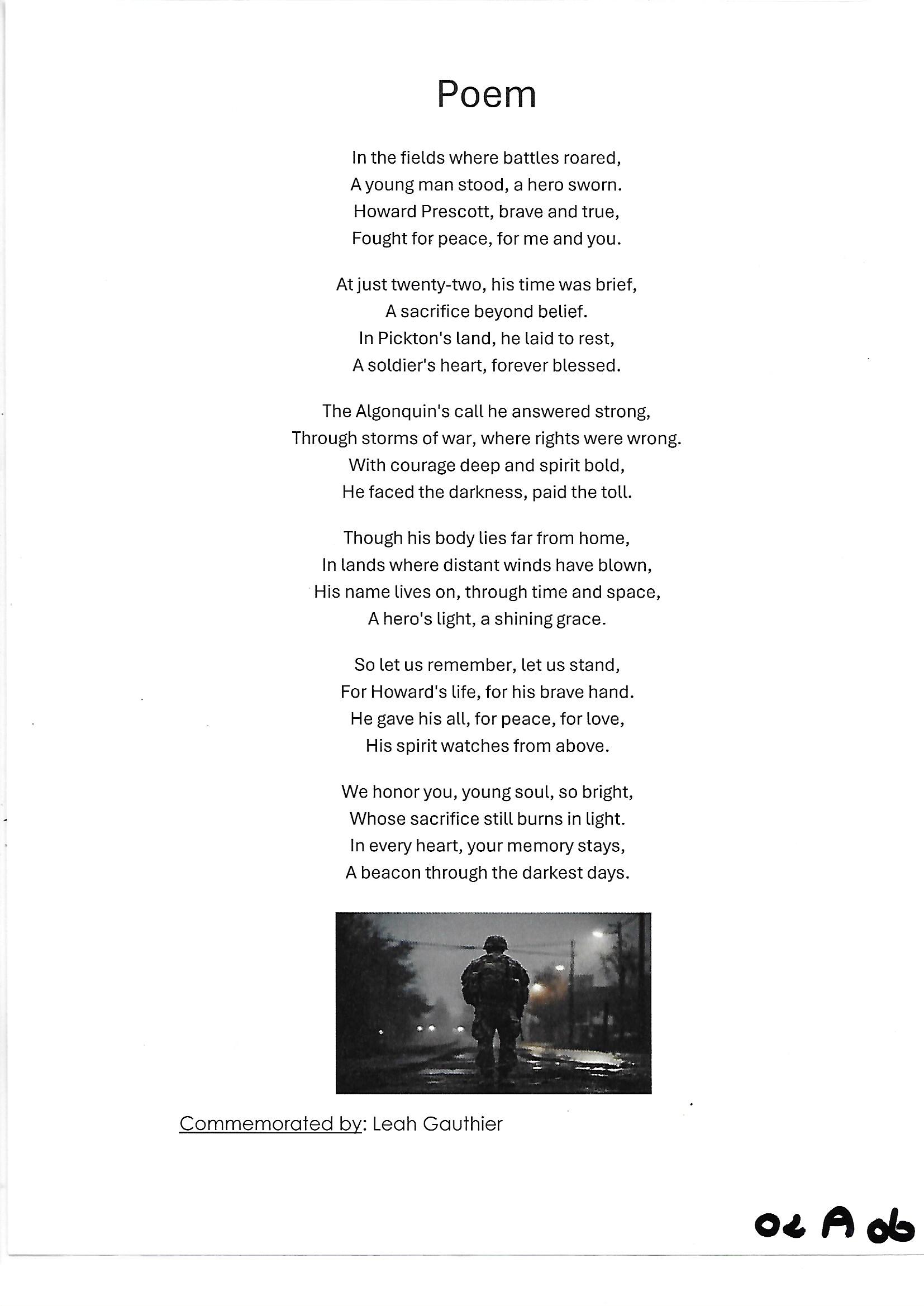 Poem

In the fields where battles roared,
A young man stood, a hero sworn.
Howard Prescott, brave and true,
Fought for peace, for me and you.

At just twenty-two, his time was brief,
A sacrifice beyond belief.
In Pickton's land, he laid to rest,
A soldier's heart, forever blessed.

The Algonquin's call he answered strong,
Through storms of war, where rights were wrong.
With courage deep and spirit bold,
He faced the darkness, paid the toll.

Though his body lies far from home,
In lands where distant winds have blown,
His name lives on, through time and space,
A hero's light, a shining grace.

So let us remember, let us stand,
For Howard's life, for his brave hand.
He gave his all, for peace, for love,
His spirit watches from above.

We honor you, young soul, so bright,
Whose sacrifice still burns in light.
In every heart, your memory stays,
A beacon through the darkest days.

Commemorated by: Leah Gauthier

02 A 06